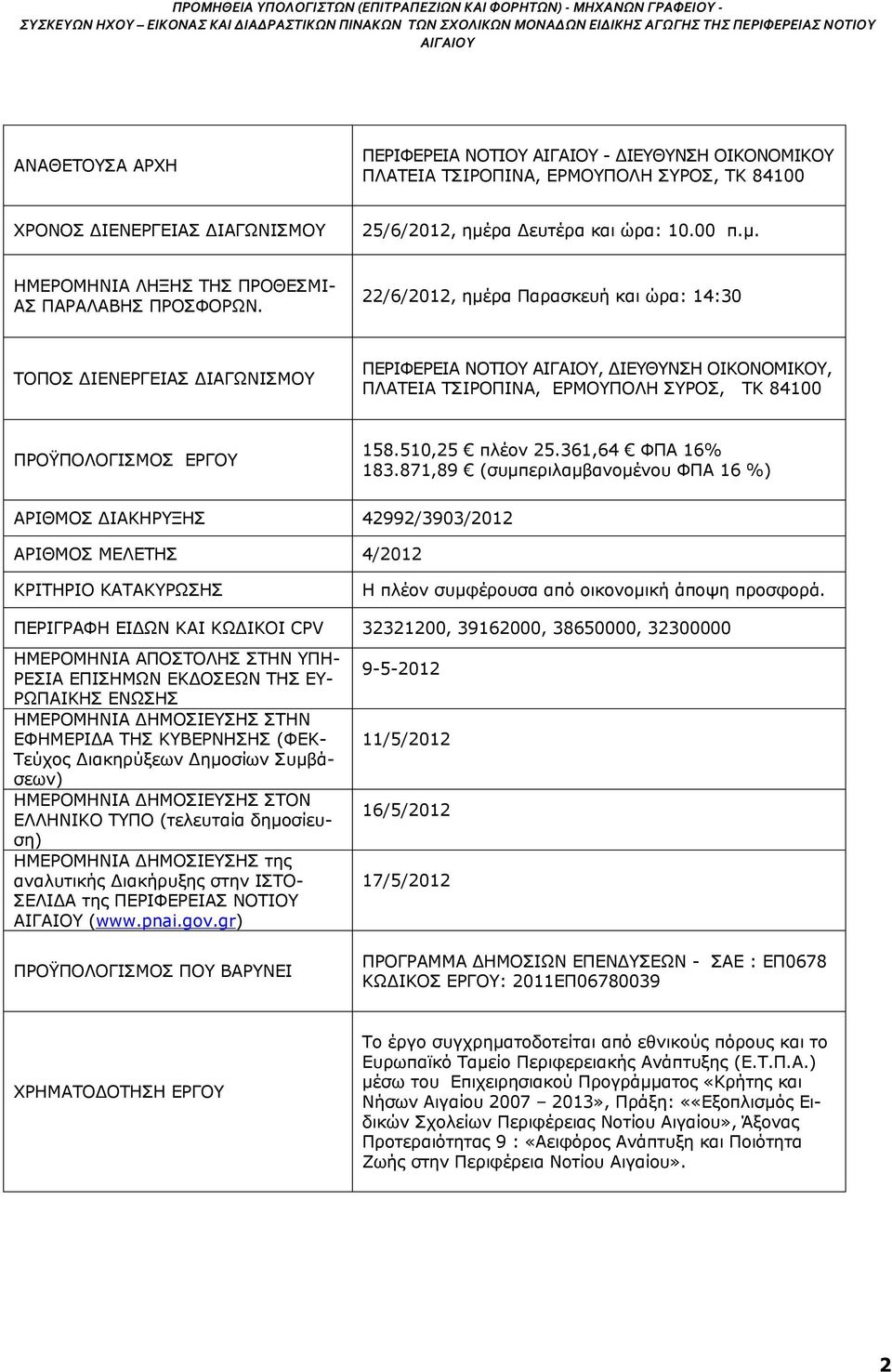 ΠΡΟΜΗΘΕΙΑ ΥΠΟΛΟΓΙΣΤΩΝ (ΕΠΙΤΡΑΠΕΖΙΩΝ ΚΑΙ ΦΟΡΗΤΩΝ) - ΜΗΧΑΝΩΝ ΓΡΑΦΕΙΟΥ - ΣΥΣΚΕΥΩΝ ΗΧΟΥ – ΕΙΚΟΝΑΣ ΚΑΙ ΔΙΑΔΡΑΣΤΙΚΩΝ ΠΙΝΑΚΩΝ ΤΩΝ ΣΧΟΛΙΚΩΝ ΜΟΝΑΔΩΝ ΕΙΔΙΚΗΣ ΑΓΩΓΗΣ ΤΗΣ ΠΕΡΙΦΕΡΕΙΑΣ ΝΟΤΙΟΥ ΑΙΓΑΙΟΥ

| | |
|---|---|
| ΑΝΑΘΕΤΟΥΣΑ ΑΡΧΗ | ΠΕΡΙΦΕΡΕΙΑ ΝΟΤΙΟΥ ΑΙΓΑΙΟΥ - ΔΙΕΥΘΥΝΣΗ ΟΙΚΟΝΟΜΙΚΟΥ ΠΛΑΤΕΙΑ ΤΣΙΡΟΠΙΝΑ, ΕΡΜΟΥΠΟΛΗ ΣΥΡΟΣ, ΤΚ 84100 |
| ΧΡΟΝΟΣ ΔΙΕΝΕΡΓΕΙΑΣ ΔΙΑΓΩΝΙΣΜΟΥ | 25/6/2012, ημέρα Δευτέρα και ώρα: 10.00 π.μ. |
| ΗΜΕΡΟΜΗΝΙΑ ΛΗΞΗΣ ΤΗΣ ΠΡΟΘΕΣΜΙΑΣ ΠΑΡΑΛΑΒΗΣ ΠΡΟΣΦΟΡΩΝ. | 22/6/2012, ημέρα Παρασκευή και ώρα: 14:30 |
| ΤΟΠΟΣ ΔΙΕΝΕΡΓΕΙΑΣ ΔΙΑΓΩΝΙΣΜΟΥ | ΠΕΡΙΦΕΡΕΙΑ ΝΟΤΙΟΥ ΑΙΓΑΙΟΥ, ΔΙΕΥΘΥΝΣΗ ΟΙΚΟΝΟΜΙΚΟΥ, ΠΛΑΤΕΙΑ ΤΣΙΡΟΠΙΝΑ, ΕΡΜΟΥΠΟΛΗ ΣΥΡΟΣ, ΤΚ 84100 |
| ΠΡΟΫΠΟΛΟΓΙΣΜΟΣ ΕΡΓΟΥ | 158.510,25 € πλέον 25.361,64 € ΦΠΑ 16% 183.871,89 € (συμπεριλαμβανομένου ΦΠΑ 16 %) |
| ΑΡΙΘΜΟΣ ΔΙΑΚΗΡΥΞΗΣ | 42992/3903/2012 |
| ΑΡΙΘΜΟΣ ΜΕΛΕΤΗΣ | 4/2012 |
| ΚΡΙΤΗΡΙΟ ΚΑΤΑΚΥΡΩΣΗΣ | Η πλέον συμφέρουσα από οικονομική άποψη προσφορά. |
| ΠΕΡΙΓΡΑΦΗ ΕΙΔΩΝ ΚΑΙ ΚΩΔΙΚΟΙ CPV | 32321200, 39162000, 38650000, 32300000 |
| ΗΜΕΡΟΜΗΝΙΑ ΑΠΟΣΤΟΛΗΣ ΣΤΗΝ ΥΠΗΡΕΣΙΑ ΕΠΙΣΗΜΩΝ ΕΚΔΟΣΕΩΝ ΤΗΣ ΕΥΡΩΠΑΙΚΗΣ ΕΝΩΣΗΣ | 9-5-2012 |
| ΗΜΕΡΟΜΗΝΙΑ ΔΗΜΟΣΙΕΥΣΗΣ ΣΤΗΝ ΕΦΗΜΕΡΙΔΑ ΤΗΣ ΚΥΒΕΡΝΗΣΗΣ (ΦΕΚ-Τεύχος Διακηρύξεων Δημοσίων Συμβάσεων) | 11/5/2012 |
| ΗΜΕΡΟΜΗΝΙΑ ΔΗΜΟΣΙΕΥΣΗΣ ΣΤΟΝ ΕΛΛΗΝΙΚΟ ΤΥΠΟ (τελευταία δημοσίευση) | 16/5/2012 |
| ΗΜΕΡΟΜΗΝΙΑ ΔΗΜΟΣΙΕΥΣΗΣ της αναλυτικής Διακήρυξης στην ΙΣΤΟΣΕΛΙΔΑ της ΠΕΡΙΦΕΡΕΙΑΣ ΝΟΤΙΟΥ ΑΙΓΑΙΟΥ (www.pnai.gov.gr) | 17/5/2012 |
| ΠΡΟΫΠΟΛΟΓΙΣΜΟΣ ΠΟΥ ΒΑΡΥΝΕΙ | ΠΡΟΓΡΑΜΜΑ ΔΗΜΟΣΙΩΝ ΕΠΕΝΔΥΣΕΩΝ - ΣΑΕ : ΕΠ0678 ΚΩΔΙΚΟΣ ΕΡΓΟΥ: 2011ΕΠ06780039 |
| ΧΡΗΜΑΤΟΔΟΤΗΣΗ ΕΡΓΟΥ | Το έργο συγχρηματοδοτείται από εθνικούς πόρους και το Ευρωπαϊκό Ταμείο Περιφερειακής Ανάπτυξης (Ε.Τ.Π.Α.) μέσω του Επιχειρησιακού Προγράμματος «Κρήτης και Νήσων Αιγαίου 2007 – 2013», Πράξη: ««Εξοπλισμός Ειδικών Σχολείων Περιφέρειας Νοτίου Αιγαίου», Άξονας Προτεραιότητας 9 : «Αειφόρος Ανάπτυξη και Ποιότητα Ζωής στην Περιφέρεια Νοτίου Αιγαίου». |

2